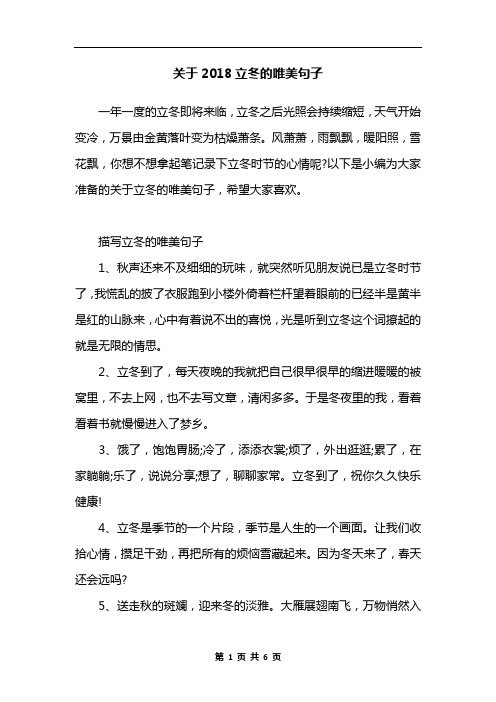 关于 2018 立冬的唯美句子

一年一度的立冬即将来临，立冬之后光照会持续缩短，天气开始变冷，万景由金黄落叶变为枯燥萧条。风萧萧，雨飘飘，暖阳照，雪花飘，你想不想拿起笔记录下立冬时节的心情呢?以下是小编为大家准备的关于立冬的唯美句子，希望大家喜欢。

描写立冬的唯美句子

1、秋声还来不及细细的玩味，就突然听见朋友说已是立冬时节了，我慌乱的披了衣服跑到小楼外倚着栏杆望着眼前的已经半是黄半是红的山脉来，心中有着说不出的喜悦，光是听到立冬这个词撩起的就是无限的情思。

2、立冬到了，每天夜晚的我就把自己很早很早的缩进暖暖的被窝里，不去上网，也不去写文章，清闲多多。于是冬夜里的我，看着看着书就慢慢进入了梦乡。

3、饿了，饱饱胃肠;冷了，添添衣裳;烦了，外出逛逛;累了，在家躺躺;乐了，说说分享;想了，聊聊家常。立冬到了，祝你久久快乐健康!

4、立冬是季节的一个片段，季节是人生的一个画面。让我们收拾心情，攒足干劲，再把所有的烦恼雪藏起来。因为冬天来了，春天还会远吗?

5、送走秋的斑斓，迎来冬的淡雅。大雁展翅南飞，万物悄然入

第 1 页 共 6 页